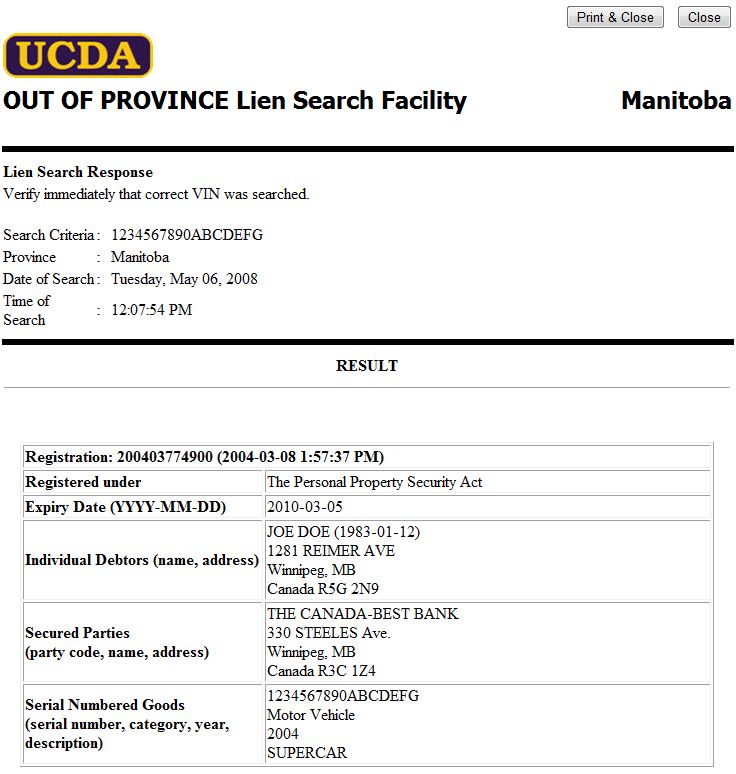 Print & Close Close

UCDA

OUT OF PROVINCE Lien Search Facility

Manitoba

Lien Search Response
Verify immediately that correct VIN was searched.

Search Criteria : 1234567890ABCDEFG
Province : Manitoba
Date of Search : Tuesday, May 06, 2008
Time of Search : 12:07:54 PM

RESULT

| Registration: 200403774900 (2004-03-08 1:57:37 PM) | |
|---|---|
| Registered under | The Personal Property Security Act |
| Expiry Date (YYYY-MM-DD) | 2010-03-05 |
| Individual Debtors (name, address) | JOE DOE (1983-01-12) 1281 REIMER AVE Winnipeg, MB Canada R5G 2N9 |
| Secured Parties (party code, name, address) | THE CANADA-BEST BANK 330 STEELES Ave. Winnipeg, MB Canada R3C 1Z4 |
| Serial Numbered Goods (serial number, category, year, description) | 1234567890ABCDEFG Motor Vehicle 2004 SUPERCAR |